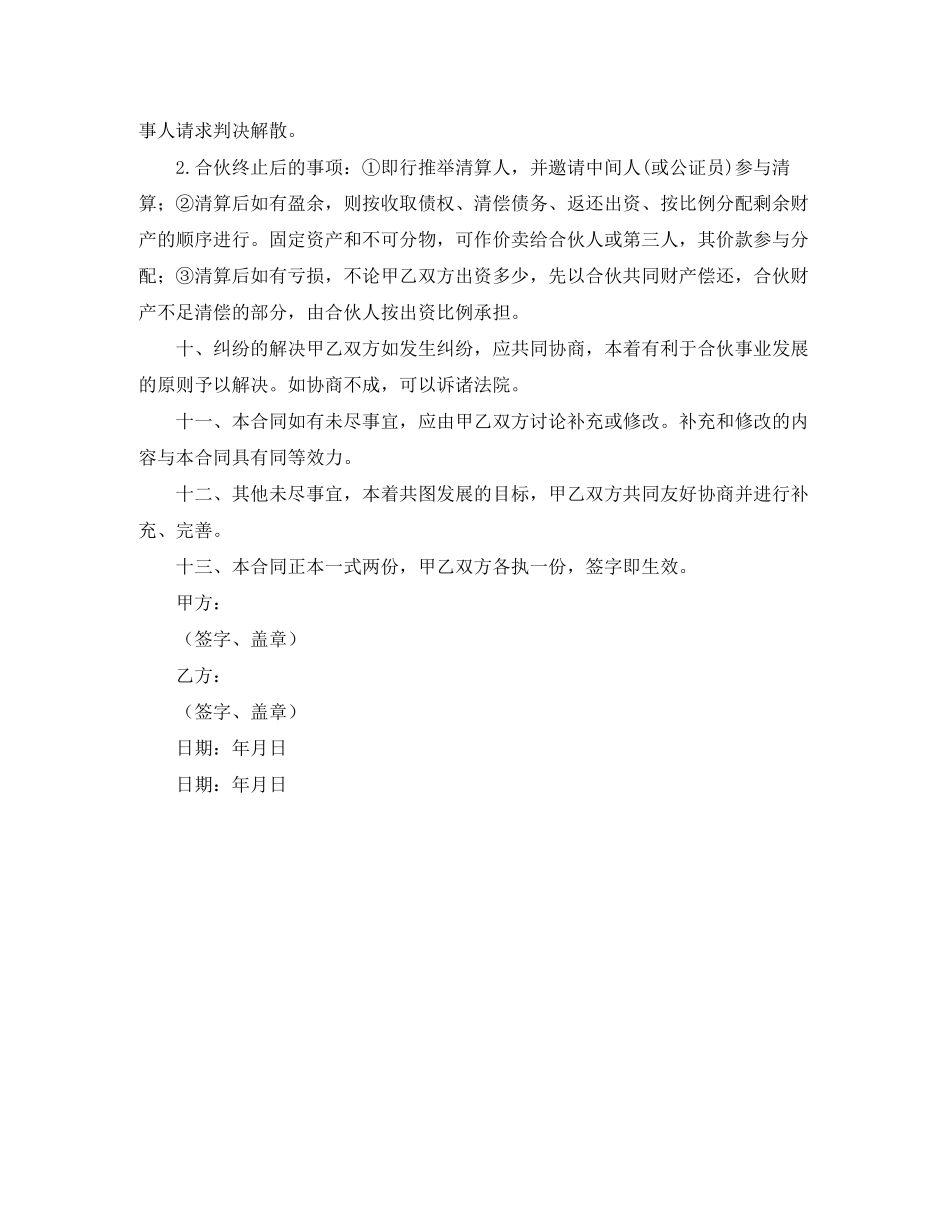 事人请求判决解散。

2.合伙终止后的事项：①即行推举清算人，并邀请中间人(或公证员)参与清算；②清算后如有盈余，则按收取债权、清偿债务、返还出资、按比例分配剩余财产的顺序进行。固定资产和不可分物，可作价卖给合伙人或第三人，其价款参与分配；③清算后如有亏损，不论甲乙双方出资多少，先以合伙共同财产偿还，合伙财产不足清偿的部分，由合伙人按出资比例承担。

十、纠纷的解决甲乙双方如发生纠纷，应共同协商，本着有利于合伙事业发展的原则予以解决。如协商不成，可以诉诸法院。

十一、本合同如有未尽事宜，应由甲乙双方讨论补充或修改。补充和修改的内容与本合同具有同等效力。

十二、其他未尽事宜，本着共图发展的目标，甲乙双方共同友好协商并进行补充、完善。

十三、本合同正本一式两份，甲乙双方各执一份，签字即生效。

甲方：

（签字、盖章）

乙方：

（签字、盖章）

日期：年月日

日期：年月日